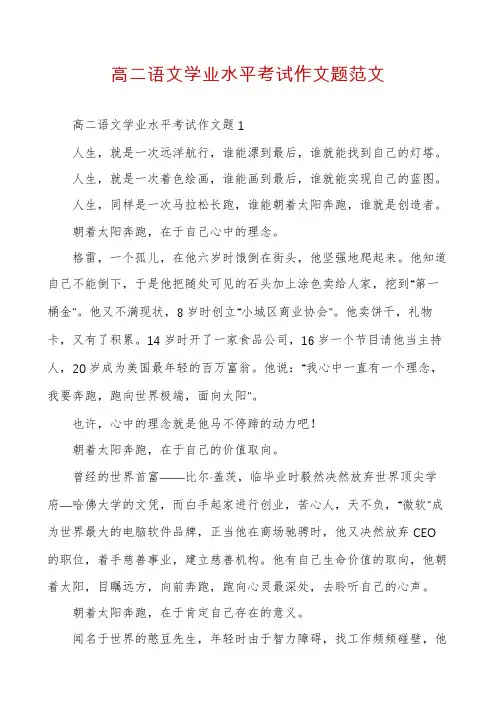 高二语文学业水平考试作文题范文

高二语文学业水平考试作文题1

人生，就是一次远洋航行，谁能漂到最后，谁就能找到自己的灯塔。

人生，就是一次着色绘画，谁能画到最后，谁就能实现自己的蓝图。

人生，同样是一次马拉松长跑，谁能朝着太阳奔跑，谁就是创造者。

朝着太阳奔跑，在于自己心中的理念。

格雷，一个孤儿，在他六岁时饿倒在街头，他坚强地爬起来。他知道自己不能倒下，于是他把随处可见的石头加上涂色卖给人家，挖到"第一桶金"。他又不满现状，8岁时创立"小城区商业协会"。他卖饼干，礼物卡，又有了积累。14岁时开了一家食品公司，16岁一个节目请他当主持人，20岁成为美国最年轻的百万富翁。他说："我心中一直有一个理念，我要奔跑，跑向世界极端，面向太阳"。

也许，心中的理念就是他马不停蹄的动力吧！

朝着太阳奔跑，在于自己的价值取向。

曾经的世界首富——比尔·盖茨，临毕业时毅然决然放弃世界顶尖学府—哈佛大学的文凭，而白手起家进行创业，苦心人，天不负，"微软"成为世界最大的电脑软件品牌，正当他在商场驰骋时，他又决然放弃CEO的职位，着手慈善事业，建立慈善机构。他有自己生命价值的取向，他朝着太阳，目瞩远方，向前奔跑，跑向心灵最深处，去聆听自己的心声。

朝着太阳奔跑，在于肯定自己存在的意义。

闻名于世界的憨豆先生，年轻时由于智力障碍，找工作频频碰壁，他